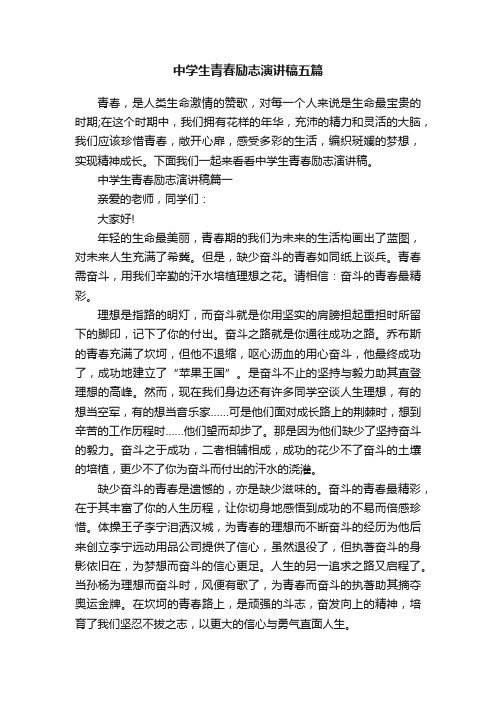 中学生青春励志演讲稿五篇

青春，是人类生命激情的赞歌，对每一个人来说是生命最宝贵的时期;在这个时期中，我们拥有花样的年华，充沛的精力和灵活的大脑，我们应该珍惜青春，敞开心扉，感受多彩的生活，编织斑斓的梦想，实现精神成长。下面我们一起来看看中学生青春励志演讲稿。

中学生青春励志演讲稿篇一

亲爱的老师，同学们：

大家好!

年轻的生命最美丽，青春期的我们为未来的生活构画出了蓝图，对未来人生充满了希冀。但是，缺少奋斗的青春如同纸上谈兵。青春需奋斗，用我们辛勤的汗水培植理想之花。请相信：奋斗的青春最精彩。

理想是指路的明灯，而奋斗就是你用坚实的肩膀担起重担时所留下的脚印，记下了你的付出。奋斗之路就是你通往成功之路。乔布斯的青春充满了坎坷，但他不退缩，呕心沥血的用心奋斗，他最终成功了，成功地建立了“苹果王国”。是奋斗不止的坚持与毅力助其直登理想的高峰。然而，现在我们身边还有许多同学空谈人生理想，有的想当空军，有的想当音乐家……可是他们面对成长路上的荆棘时，想到辛苦的工作历程时……他们望而却步了。那是因为他们缺少了坚持奋斗的毅力。奋斗之于成功，二者相辅相成，成功的花少不了奋斗的土壤的培植，更少不了你为奋斗而付出的汗水的浇灌。

缺少奋斗的青春是遗憾的，亦是缺少滋味的。奋斗的青春最精彩，在于其丰富了你的人生历程，让你切身地感悟到成功的不易而倍感珍惜。体操王子李宁泪洒汉城，为青春的理想而不断奋斗的经历为他后来创立李宁运动用品公司提供了信心，虽然退役了，但执著奋斗的身影依旧在，为梦想而奋斗的信心更足。人生的另一追求之路又启程了。当孙杨为理想而奋斗时，风便有歌了，为青春而奋斗的执著助其摘夺奥运金牌。在坎坷的青春路上，是顽强的斗志，奋发向上的精神，培育了我们坚忍不拔之志，以更大的信心与勇气直面人生。